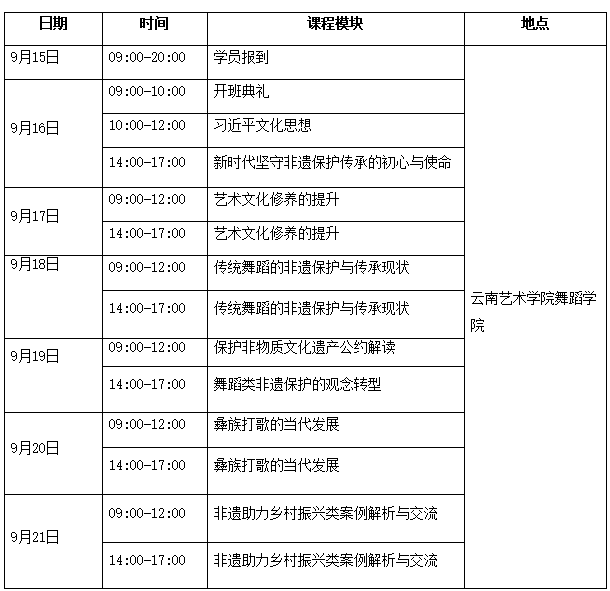 | 日期 | 时间 | 课程模块 | 地点 |
|---|---|---|---|
| 9月15日 | 09:00-20:00 | 学员报到 | 云南艺术学院舞蹈学院 |
| 9月16日 | 09:00-10:00 | 开班典礼 | |
| | 10:00-12:00 | 习近平文化思想 | |
| | 14:00-17:00 | 新时代坚守非遗保护传承的初心与使命 | |
| 9月17日 | 09:00-12:00 | 艺术文化修养的提升 | |
| | 14:00-17:00 | 艺术文化修养的提升 | |
| 9月18日 | 09:00-12:00 | 传统舞蹈的非遗保护与传承现状 | |
| | 14:00-17:00 | 传统舞蹈的非遗保护与传承现状 | |
| 9月19日 | 09:00-12:00 | 保护非物质文化遗产公约解读 | |
| | 14:00-17:00 | 舞蹈类非遗保护的观念转型 | |
| 9月20日 | 09:00-12:00 | 彝族打歌的当代发展 | |
| | 14:00-17:00 | 彝族打歌的当代发展 | |
| 9月21日 | 09:00-12:00 | 非遗助力乡村振兴类案例解析与交流 | |
| | 14:00-17:00 | 非遗助力乡村振兴类案例解析与交流 | |